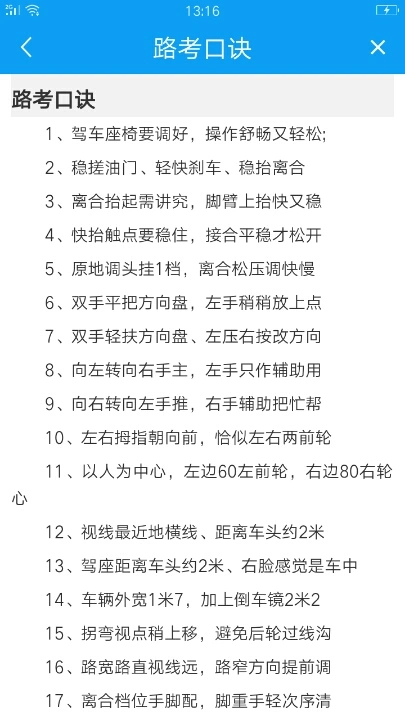 13:16

路考口诀

路考口诀

1、驾车座椅要调好，操作舒畅又轻松;

2、稳搓油门、轻快刹车、稳抬离合

3、离合抬起需讲究，脚臂上抬快又稳

4、快抬触点要稳住，接合平稳才松开

5、原地调头挂1档，离合松压调快慢

6、双手平把方向盘，左手稍稍放上点

7、双手轻扶方向盘、左压右按改方向

8、向左转向右手主，左手只作辅助用

9、向右转向左手推，右手辅助把忙帮

10、左右拇指朝向前，恰似左右两前轮

11、以人为中心，左边60左前轮，右边80右轮心

12、视线最近地横线、距离车头约2米

13、驾座距离车头约2米、右脸感觉是车中

14、车辆外宽1米7，加上倒车镜2米2

15、拐弯视点稍上移，避免后轮过线沟

16、路宽路直视线远，路窄方向提前调

17、离合档位手脚配，脚重手轻次序清